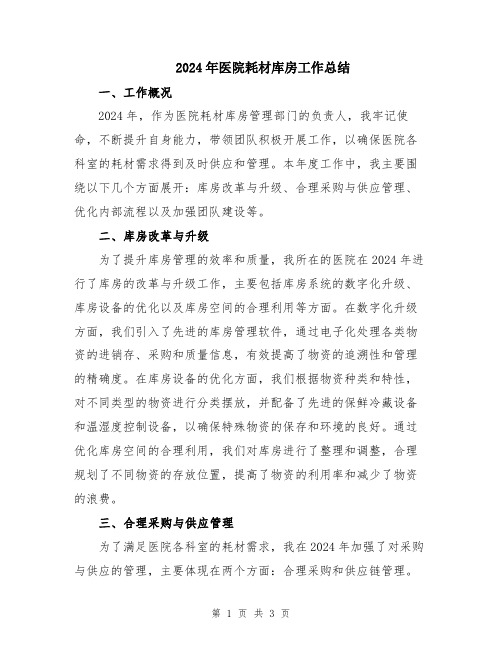 2024年医院耗材库房工作总结

一、工作概况

2024年，作为医院耗材库房管理部门的负责人，我牢记使命，不断提升自身能力，带领团队积极开展工作，以确保医院各科室的耗材需求得到及时供应和管理。本年度工作中，我主要围绕以下几个方面展开：库房改革与升级、合理采购与供应管理、优化内部流程以及加强团队建设等。

二、库房改革与升级

为了提升库房管理的效率和质量，我所在的医院在2024年进行了库房的改革与升级工作，主要包括库房系统的数字化升级、库房设备的优化以及库房空间的合理利用等方面。在数字化升级方面，我们引入了先进的库房管理软件，通过电子化处理各类物资的进销存、采购和质量信息，有效提高了物资的追溯性和管理的精确度。在库房设备的优化方面，我们根据物资种类和特性，对不同类型的物资进行分类摆放，并配备了先进的保鲜冷藏设备和温湿度控制设备，以确保特殊物资的保存和环境的良好。通过优化库房空间的合理利用，我们对库房进行了整理和调整，合理规划了不同物资的存放位置，提高了物资的利用率和减少了物资的浪费。

三、合理采购与供应管理

为了满足医院各科室的耗材需求，我在2024年加强了对采购与供应的管理，主要体现在两个方面：合理采购和供应链管理。

第 1 页 共 3 页